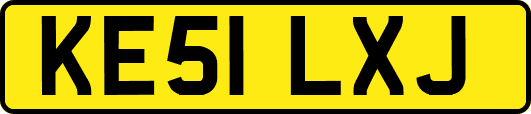 KE51 LXJ